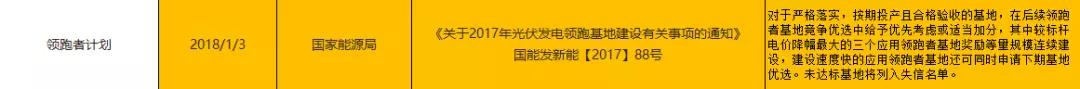 | 领跑者计划 | 2018/1/3 | 国家能源局 | 《关于2017年光伏发电领跑基地建设有关事项的通知》国能发新能【2017】88号 | 对于严格落实，按期投产且合格验收的基地，在后续领跑者基地竞争优选中给予优先考虑或适当加分，其中较标杆电价降幅最大的三个应用领跑者基地奖励等量规模连续建设，建设速度快的应用领跑者基地还可同时申请下期基地优选。未达标基地将列入失信名单。 |
|---|---|---|---|---|